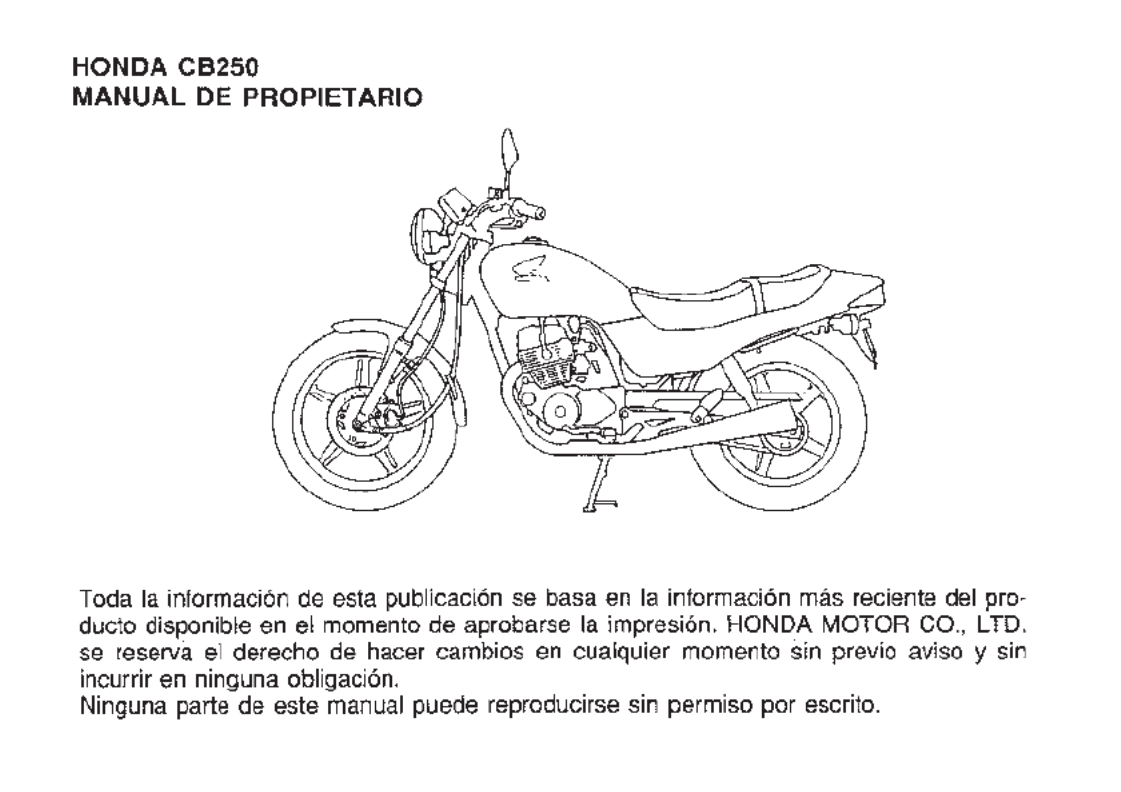 HONDA CB250
MANUAL DE PROPIETARIO

Toda la información de esta publicación se basa en la información más reciente del producto disponible en el momento de aprobarse la impresión. HONDA MOTOR CO., LTD. se reserva el derecho de hacer cambios en cualquier momento sin previo aviso y sin incurrir en ninguna obligación.
Ninguna parte de este manual puede reproducirse sin permiso por escrito.